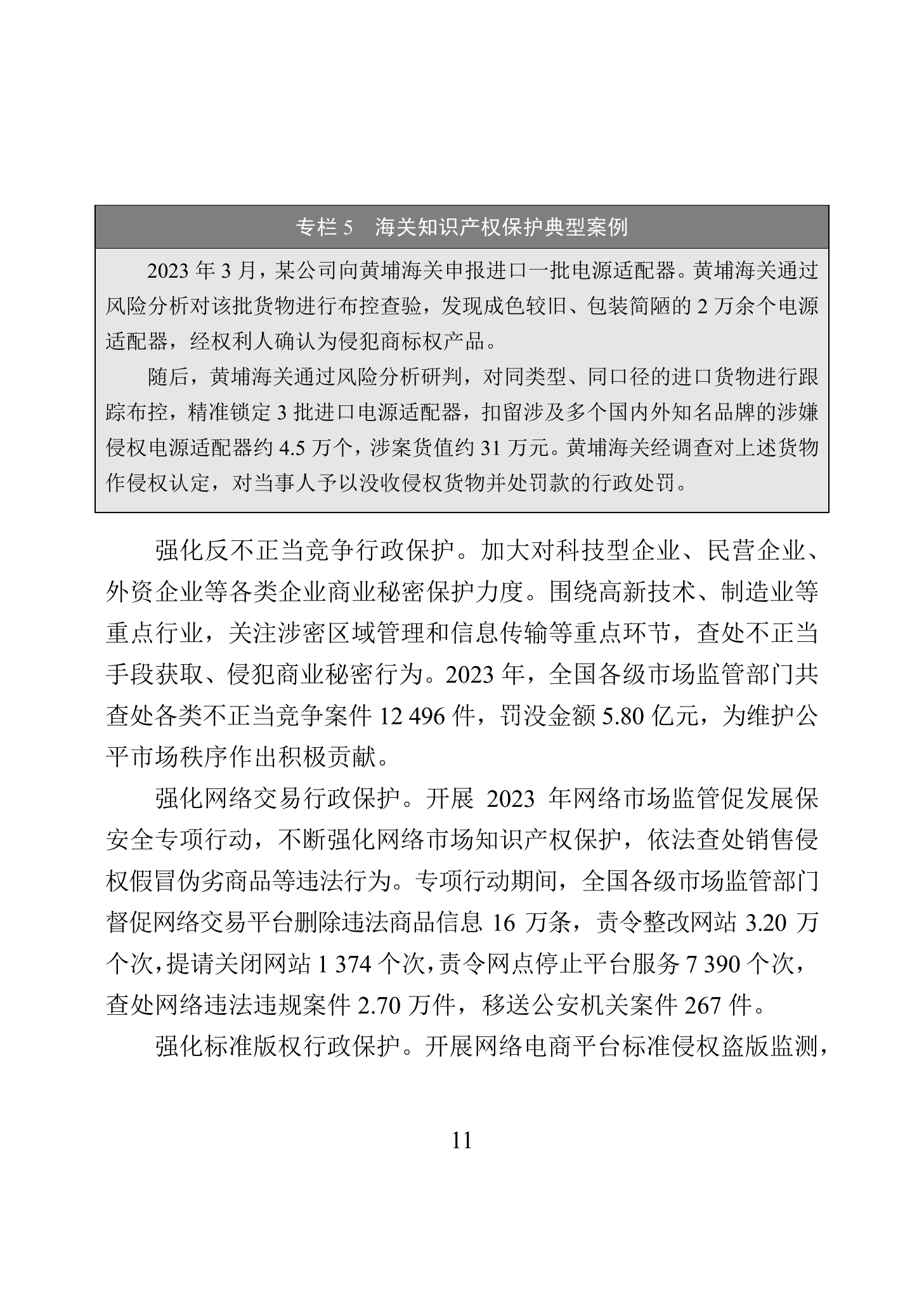 专栏 5　海关知识产权保护典型案例

2023 年 3 月，某公司向黄埔海关申报进口一批电源适配器。黄埔海关通过风险分析对该批货物进行布控查验，发现成色较旧、包装简陋的 2 万余个电源适配器，经权利人确认为侵犯商标权产品。

随后，黄埔海关通过风险分析研判，对同类型、同口径的进口货物进行跟踪布控，精准锁定 3 批进口电源适配器，扣留涉及多个国内外知名品牌的涉嫌侵权电源适配器约 4.5 万个，涉案货值约 31 万元。黄埔海关经调查对上述货物作侵权认定，对当事人予以没收侵权货物并处罚款的行政处罚。

强化反不正当竞争行政保护。加大对科技型企业、民营企业、外资企业等各类企业商业秘密保护力度。围绕高新技术、制造业等重点行业，关注涉密区域管理和信息传输等重点环节，查处不正当手段获取、侵犯商业秘密行为。2023 年，全国各级市场监管部门共查处各类不正当竞争案件 12 496 件，罚没金额 5.80 亿元，为维护公平市场秩序作出积极贡献。

强化网络交易行政保护。开展 2023 年网络市场监管促发展保安全专项行动，不断强化网络市场知识产权保护，依法查处销售侵权假冒伪劣商品等违法行为。专项行动期间，全国各级市场监管部门督促网络交易平台删除违法商品信息 16 万条，责令整改网站 3.20 万个次，提请关闭网站 1 374 个次，责令网点停止平台服务 7 390 个次，查处网络违法违规案件 2.70 万件，移送公安机关案件 267 件。

强化标准版权行政保护。开展网络电商平台标准侵权盗版监测，

11